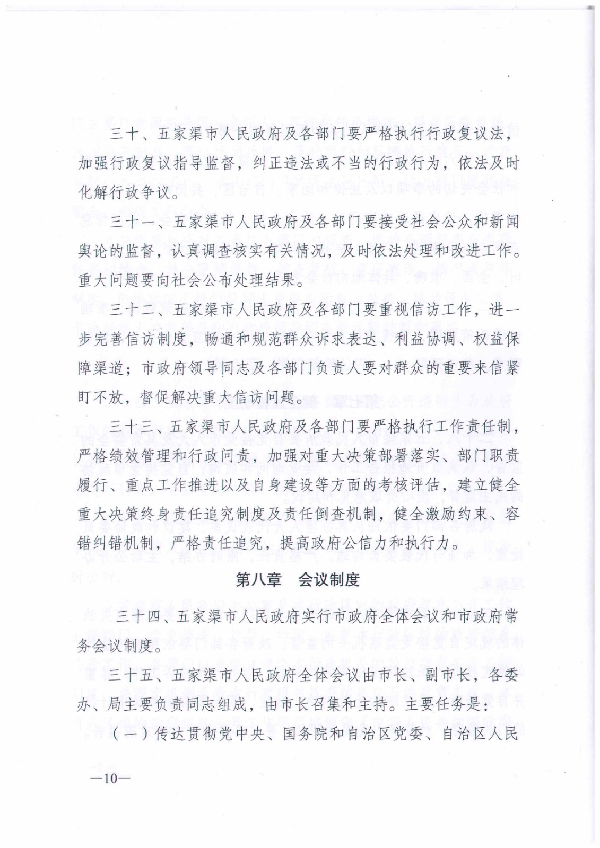 三十、五家渠市人民政府及各部门要严格执行行政复议法，加强行政复议指导监督，纠正违法或不当的行政行为，依法及时化解行政争议。

三十一、五家渠市人民政府及各部门要接受社会公众和新闻舆论的监督，认真调查核实有关情况，及时依法处理和改进工作。重大问题要向社会公布处理结果。

三十二、五家渠市人民政府及各部门要重视信访工作，进一步完善信访制度，畅通和规范群众诉求表达、利益协调、权益保障渠道；市政府领导同志及各部门负责人要对群众的重要来信紧盯不放，督促解决重大信访问题。

三十三、五家渠市人民政府及各部门要严格执行工作责任制，严格绩效管理和行政问责，加强对重大决策部署落实、部门职责履行、重点工作推进以及自身建设等方面的考核评估，建立健全重大决策终身责任追究制度及责任倒查机制，健全激励约束、容错纠错机制，严格责任追究，提高政府公信力和执行力。

第八章　会议制度

三十四、五家渠市人民政府实行市政府全体会议和市政府常务会议制度。

三十五、五家渠市人民政府全体会议由市长、副市长，各委办、局主要负责同志组成，由市长召集和主持。主要任务是：

（一）传达贯彻党中央、国务院和自治区党委、自治区人民

—10—